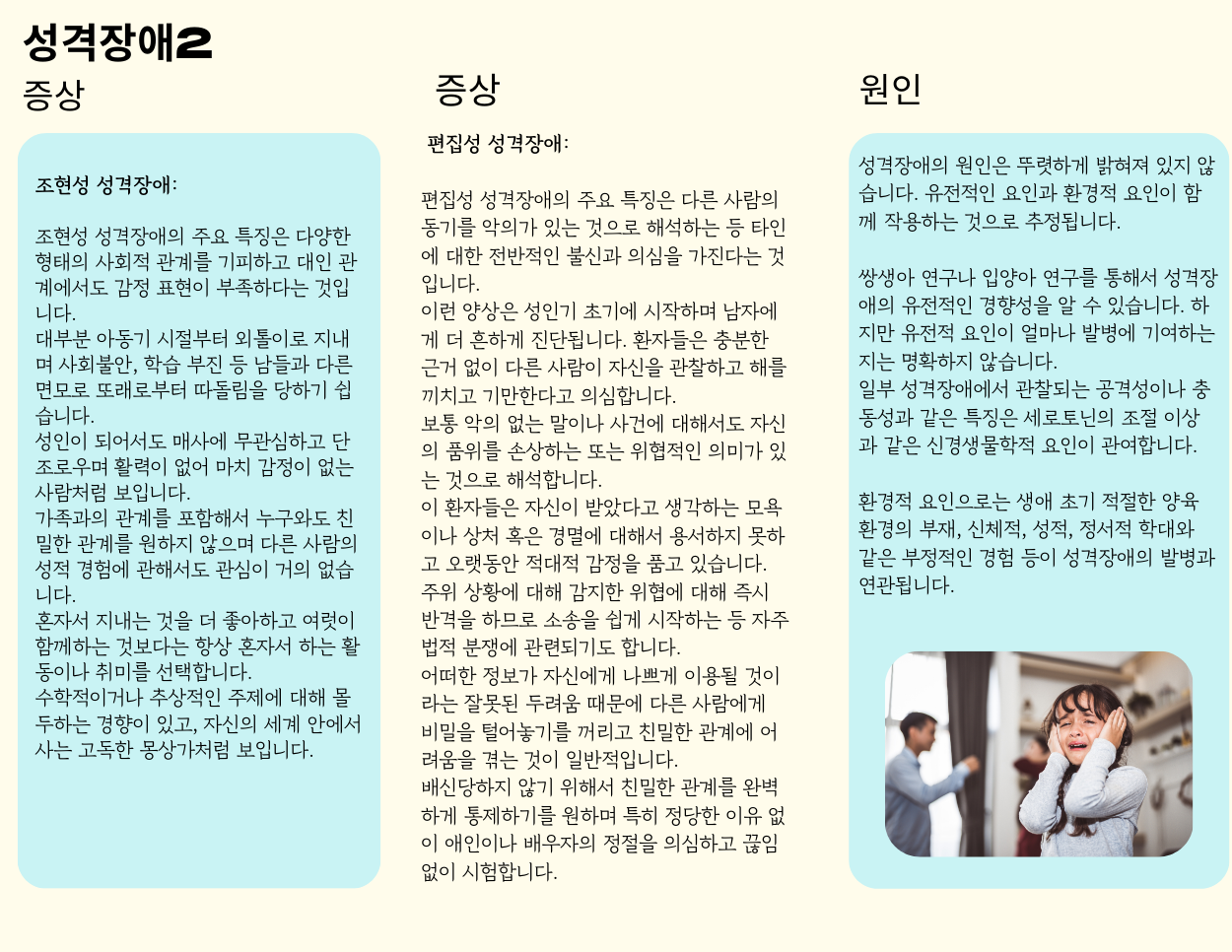 성격장애2

증상

조현성 성격장애:

조현성 성격장애의 주요 특징은 다양한 형태의 사회적 관계를 기피하고 대인 관계에서도 감정 표현이 부족하다는 것입니다.
대부분 아동기 시절부터 외톨이로 지내며 사회불안, 학습 부진 등 남들과 다른 면모로 또래로부터 따돌림을 당하기 쉽습니다.
성인이 되어서도 매사에 무관심하고 단조로우며 활력이 없어 마치 감정이 없는 사람처럼 보입니다.
가족과의 관계를 포함해서 누구와도 친밀한 관계를 원하지 않으며 다른 사람의 성적 경험에 관해서도 관심이 거의 없습니다.
혼자서 지내는 것을 더 좋아하고 여럿이 함께하는 것보다는 항상 혼자서 하는 활동이나 취미를 선택합니다.
수학적이거나 추상적인 주제에 대해 몰두하는 경향이 있고, 자신의 세계 안에서 사는 고독한 몽상가처럼 보입니다.

증상

편집성 성격장애:

편집성 성격장애의 주요 특징은 다른 사람의 동기를 악의가 있는 것으로 해석하는 등 타인에 대한 전반적인 불신과 의심을 가진다는 것입니다.
이런 양상은 성인기 초기에 시작하며 남자에게 더 흔하게 진단됩니다. 환자들은 충분한 근거 없이 다른 사람이 자신을 관찰하고 해를 끼치고 기만한다고 의심합니다.
보통 악의 없는 말이나 사건에 대해서도 자신의 품위를 손상하는 또는 위협적인 의미가 있는 것으로 해석합니다.
이 환자들은 자신이 받았다고 생각하는 모욕이나 상처 혹은 경멸에 대해서 용서하지 못하고 오랫동안 적대적 감정을 품고 있습니다.
주위 상황에 대해 감지한 위협에 대해 즉시 반격을 하므로 소송을 쉽게 시작하는 등 자주 법적 분쟁에 관련되기도 합니다.
어떠한 정보가 자신에게 나쁘게 이용될 것이라는 잘못된 두려움 때문에 다른 사람에게 비밀을 털어놓기를 꺼리고 친밀한 관계에 어려움을 겪는 것이 일반적입니다.
배신당하지 않기 위해서 친밀한 관계를 완벽하게 통제하기를 원하며 특히 정당한 이유 없이 애인이나 배우자의 정절을 의심하고 끊임없이 시험합니다.

원인

성격장애의 원인은 뚜렷하게 밝혀져 있지 않습니다. 유전적인 요인과 환경적 요인이 함께 작용하는 것으로 추정됩니다.

쌍생아 연구나 입양아 연구를 통해서 성격장애의 유전적인 경향성을 알 수 있습니다. 하지만 유전적 요인이 얼마나 발병에 기여하는지는 명확하지 않습니다.
일부 성격장애에서 관찰되는 공격성이나 충동성과 같은 특징은 세로토닌의 조절 이상과 같은 신경생물학적 요인이 관여합니다.

환경적 요인으로는 생애 초기 적절한 양육 환경의 부재, 신체적, 성적, 정서적 학대와 같은 부정적인 경험 등이 성격장애의 발병과 연관됩니다.